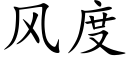 风度